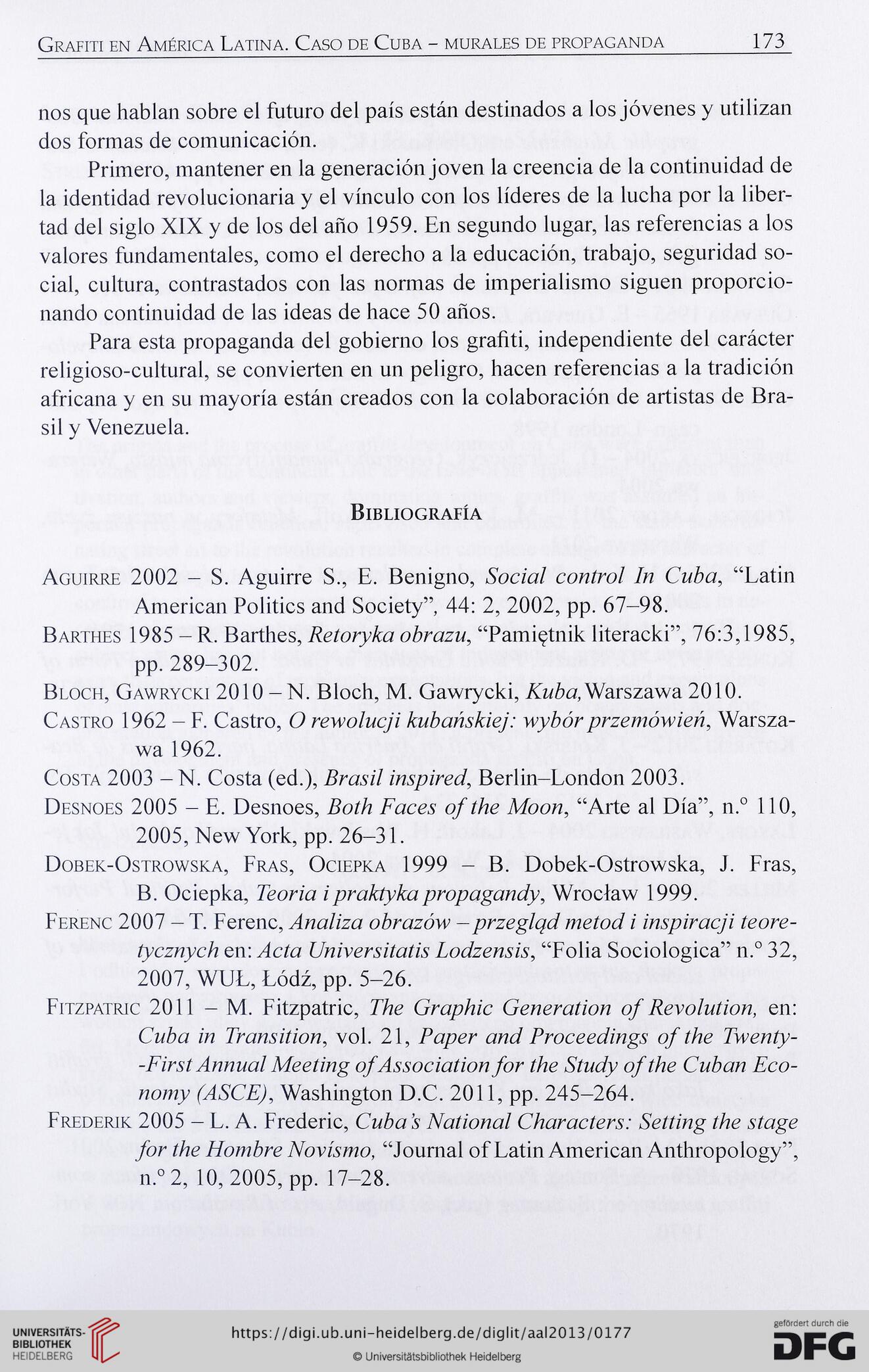 Grafiti en América Latina. Caso de Cuba – murales de propaganda 173

nos que hablan sobre el futuro del país están destinados a los jóvenes y utilizan dos formas de comunicación.

Primero, mantener en la generación joven la creencia de la continuidad de la identidad revolucionaria y el vínculo con los líderes de la lucha por la libertad del siglo XIX y de los del año 1959. En segundo lugar, las referencias a los valores fundamentales, como el derecho a la educación, trabajo, seguridad social, cultura, contrastados con las normas de imperialismo siguen proporcionando continuidad de las ideas de hace 50 años.

Para esta propaganda del gobierno los grafiti, independiente del carácter religioso-cultural, se convierten en un peligro, hacen referencias a la tradición africana y en su mayoría están creados con la colaboración de artistas de Brasil y Venezuela.

Bibliografía

Aguirre 2002 – S. Aguirre S., E. Benigno, Social control In Cuba, “Latin American Politics and Society”, 44: 2, 2002, pp. 67–98.

Barthes 1985 – R. Barthes, Retoryka obrazu, “Pamiętnik literacki”, 76:3,1985, pp. 289–302.

Bloch, Gawrycki 2010 – N. Bloch, M. Gawrycki, Kuba, Warszawa 2010.

Castro 1962 – F. Castro, O rewolucji kubańskiej: wybór przemówień, Warszawa 1962.

Costa 2003 – N. Costa (ed.), Brasil inspired, Berlin–London 2003.

Desnoes 2005 – E. Desnoes, Both Faces of the Moon, “Arte al Día”, n.º 110, 2005, New York, pp. 26–31.

Dobek-Ostrowska, Fras, Ociepka 1999 – B. Dobek-Ostrowska, J. Fras, B. Ociepka, Teoria i praktyka propagandy, Wrocław 1999.

Ferenc 2007 – T. Ferenc, Analiza obrazów – przegląd metod i inspiracji teoretycznych en: Acta Universitatis Lodzensis, “Folia Sociologica” n.º 32, 2007, WUŁ, Łódź, pp. 5–26.

Fitzpatric 2011 – M. Fitzpatric, The Graphic Generation of Revolution, en: Cuba in Transition, vol. 21, Paper and Proceedings of the Twenty-First Annual Meeting of Association for the Study of the Cuban Economy (ASCE), Washington D.C. 2011, pp. 245–264.

Frederik 2005 – L. A. Frederic, Cuba’s National Characters: Setting the stage for the Hombre Novísmo, “Journal of Latin American Anthropology”, n.º 2, 10, 2005, pp. 17–28.

UNIVERSITÄTS-BIBLIOTHEK HEIDELBERG
https://digi.ub.uni-heidelberg.de/diglit/aal2013/0177
© Universitätsbibliothek Heidelberg
gefördert durch die DFG